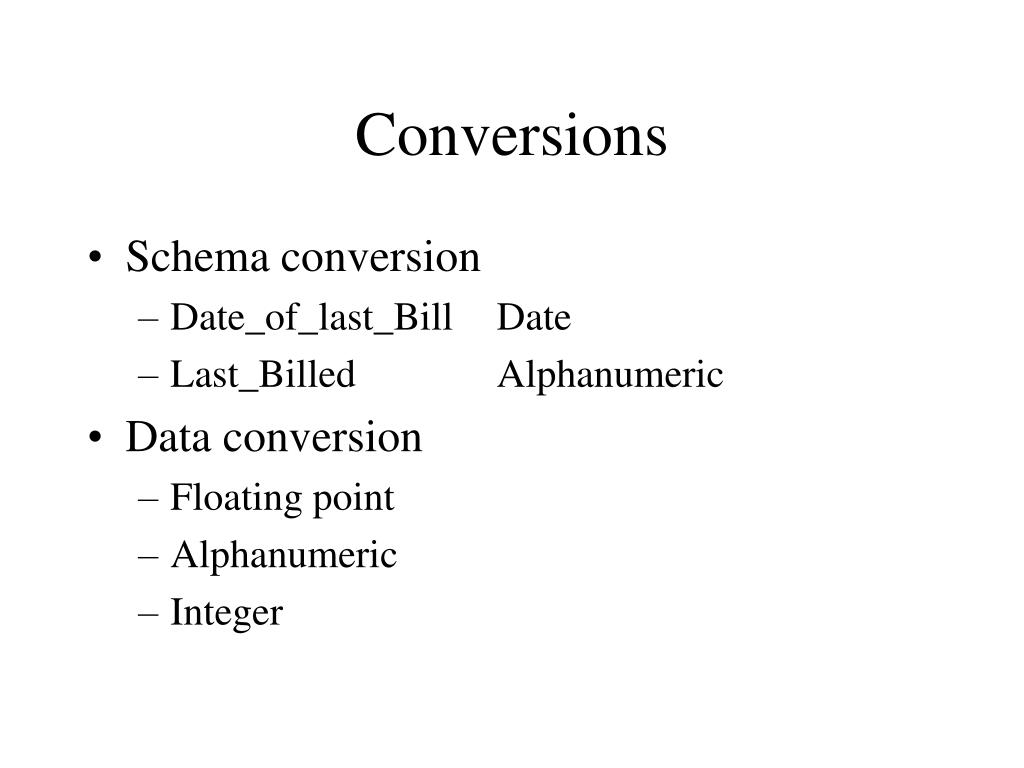 Conversions

• Schema conversion
– Date_of_last_Bill Date
– Last_Billed Alphanumeric
• Data conversion
– Floating point
– Alphanumeric
– Integer